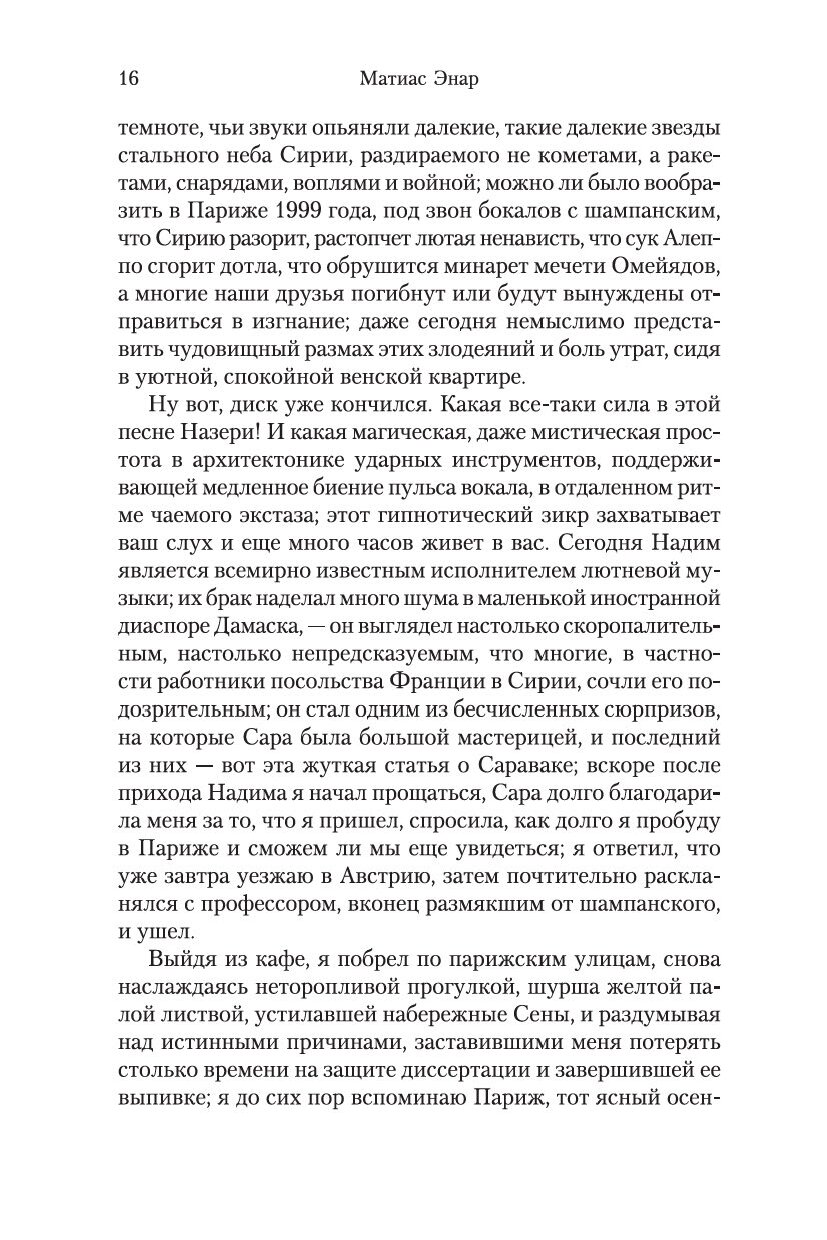 16 Матиас Энар

темноте, чьи звуки опьяняли далекие, такие далекие звезды стального неба Сирии, раздираемого не кометами, а ракетами, снарядами, воплями и войной; можно ли было вообразить в Париже 1999 года, под звон бокалов с шампанским, что Сирию разорит, растопчет лютая ненависть, что сук Алеппо сгорит дотла, что обрушится минарет мечети Омейядов, а многие наши друзья погибнут или будут вынуждены отправиться в изгнание; даже сегодня немыслимо представить чудовищный размах этих злодеяний и боль утрат, сидя в уютной, спокойной венской квартире.

Ну вот, диск уже кончился. Какая все-таки сила в этой песне Назери! И какая магическая, даже мистическая простота в архитектонике ударных инструментов, поддерживающей медленное биение пульса вокала, в отдаленном ритме чаемого экстаза; этот гипнотический зикр захватывает ваш слух и еще много часов живет в вас. Сегодня Надим является всемирно известным исполнителем лютневой музыки; их брак наделал много шума в маленькой иностранной диаспоре Дамаска, — он выглядел настолько скоропалительным, настолько непредсказуемым, что многие, в частности работники посольства Франции в Сирии, сочли его подозрительным; он стал одним из бесчисленных сюрпризов, на которые Сара была большой мастерицей, и последний из них — вот эта жуткая статья о Сараваке; вскоре после прихода Надима я начал прощаться, Сара долго благодарила меня за то, что я пришел, спросила, как долго я пробуду в Париже и сможем ли мы еще увидеться; я ответил, что уже завтра уезжаю в Австрию, затем почтительно раскланялся с профессором, вконец размякшим от шампанского, и ушел.

Выйдя из кафе, я побрел по парижским улицам, снова наслаждаясь неторопливой прогулкой, шурша желтой палой листвой, устилавшей набережные Сены, и раздумывая над истинными причинами, заставившими меня потерять столько времени на защите диссертации и завершившей ее выпивке; я до сих пор вспоминаю Париж, тот ясный осен-